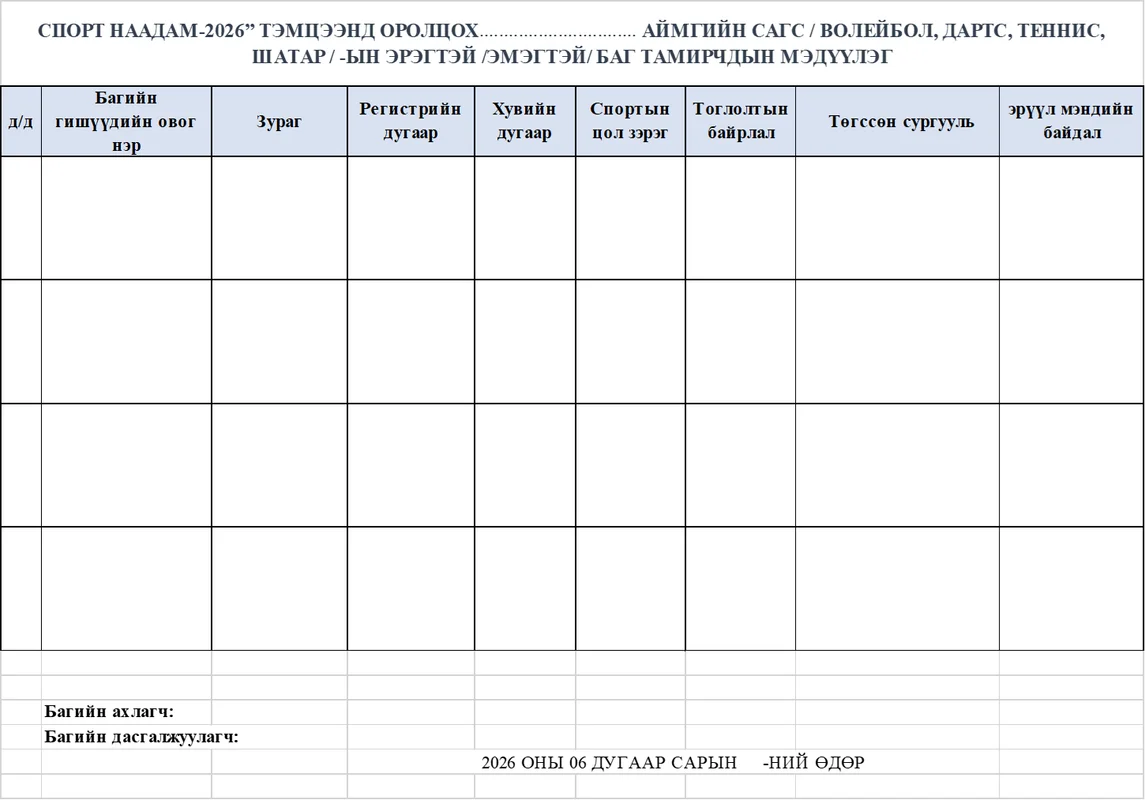 СПОРТ НААДАМ-2026” ТЭМЦЭЭНД ОРОЛЦОХ................................ АЙМГИЙН САГС / ВОЛЕЙБОЛ, ДАРТС, ТЕННИС, ШАТАР / -ЫН ЭРЭГТЭЙ /ЭМЭГТЭЙ/ БАГ ТАМИРЧДЫН МЭДҮҮЛЭГ

| д/д | Багийн гишүүдийн овог нэр | Зураг | Регистрийн дугаар | Хувийн дугаар | Спортын цол зэрэг | Тоглолтын байрлал | Төгссөн сургууль | эрүүл мэндийн байдал |
|---|---|---|---|---|---|---|---|---|
| | | | | | | | | |
| | | | | | | | | |
| | | | | | | | | |
| | | | | | | | | |

Багийн ахлагч:
Багийн дасгалжуулагч:

2026 ОНЫ 06 ДУГААР САРЫН -НИЙ ӨДӨР